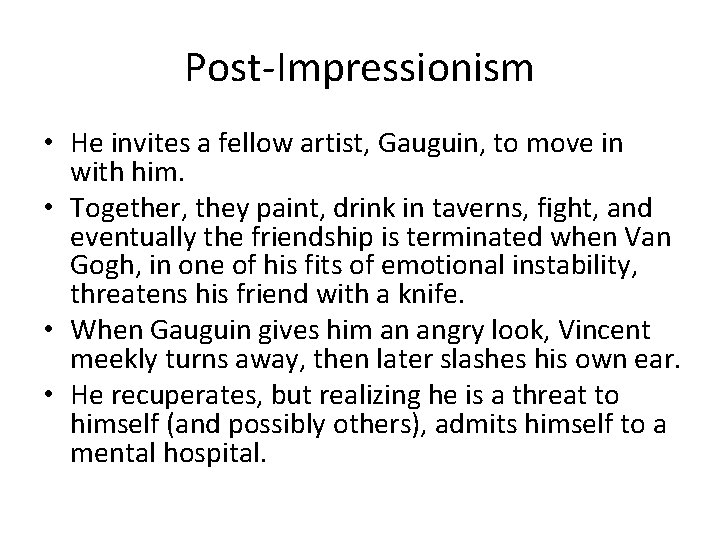 Post-Impressionism

• He invites a fellow artist, Gauguin, to move in with him.
• Together, they paint, drink in taverns, fight, and eventually the friendship is terminated when Van Gogh, in one of his fits of emotional instability, threatens his friend with a knife.
• When Gauguin gives him an angry look, Vincent meekly turns away, then later slashes his own ear.
• He recuperates, but realizing he is a threat to himself (and possibly others), admits himself to a mental hospital.